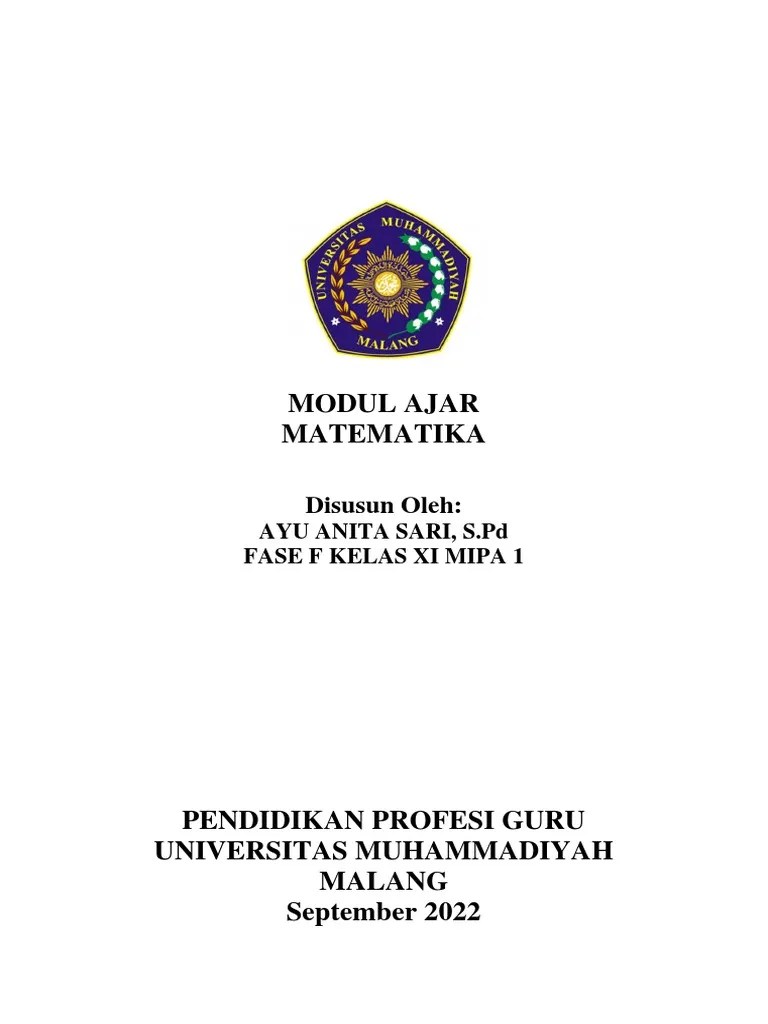 UNIVERSITAS MUHAMMADIYAH
MALANG

MODUL AJAR
MATEMATIKA

Disusun Oleh:
AYU ANITA SARI, S.Pd
FASE F KELAS XI MIPA 1

PENDIDIKAN PROFESI GURU
UNIVERSITAS MUHAMMADIYAH
MALANG
September 2022